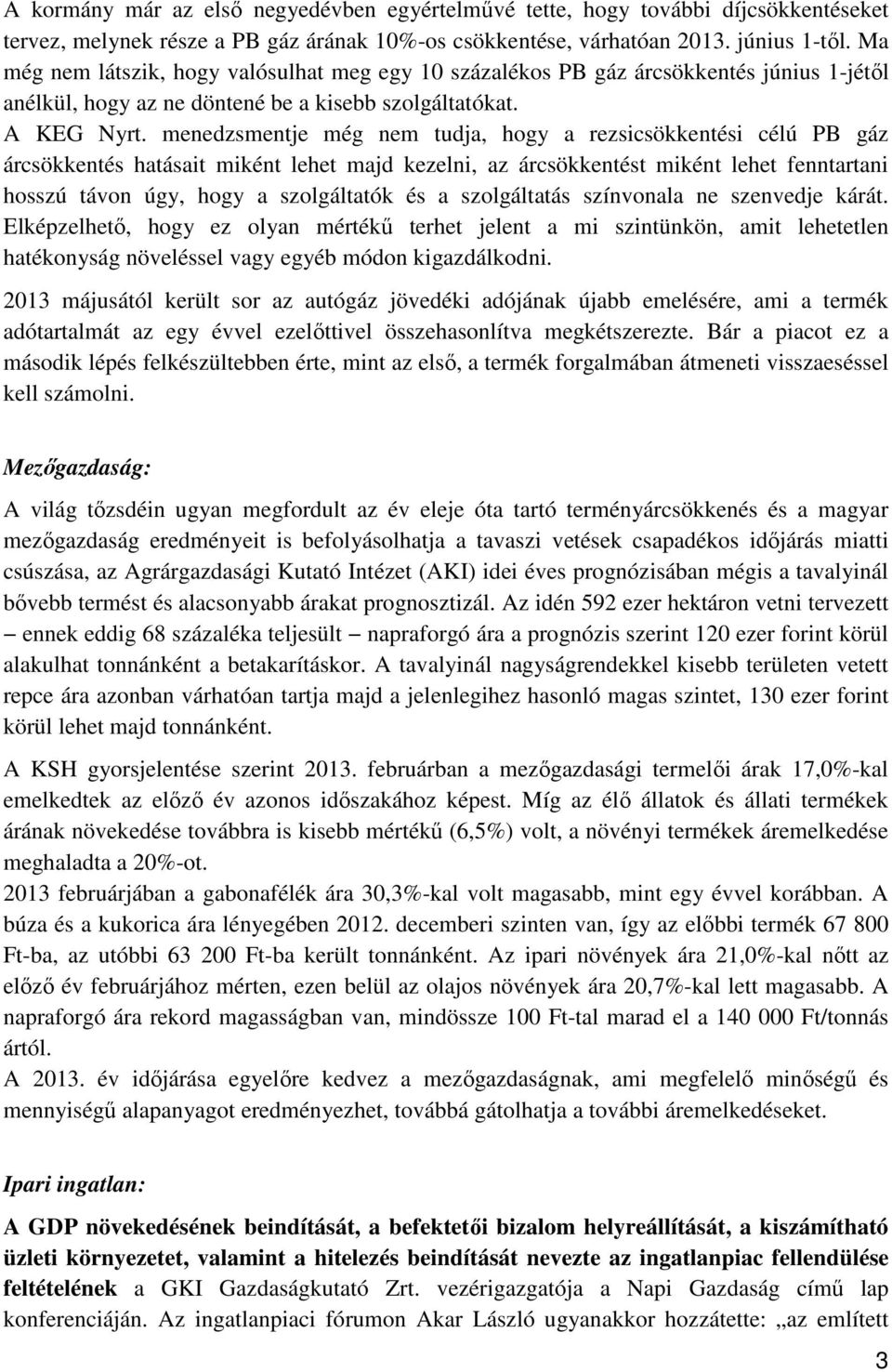 A kormány már az első negyedévben egyértelművé tette, hogy további díjcsökkentéseket tervez, melynek része a PB gáz árának 10%-os csökkentése, várhatóan 2013. június 1-től. Ma még nem látszik, hogy valósulhat meg egy 10 százalékos PB gáz árcsökkentés június 1-jétől anélkül, hogy az ne döntené be a kisebb szolgáltatókat.
A KEG Nyrt. menedzsmentje még nem tudja, hogy a rezsicsökkentési célú PB gáz árcsökkentés hatásait miként lehet majd kezelni, az árcsökkentést miként lehet fenntartani hosszú távon úgy, hogy a szolgáltatók és a szolgáltatás színvonala ne szenvedje kárát. Elképzelhető, hogy ez olyan mértékű terhet jelent a mi szintünkön, amit lehetetlen hatékonyság növeléssel vagy egyéb módon kigazdálkodni.

2013 májusától került sor az autógáz jövedéki adójának újabb emelésére, ami a termék adótartalmát az egy évvel ezelőttivel összehasonlítva megkétszerezte. Bár a piacot ez a második lépés felkészültebben érte, mint az első, a termék forgalmában átmeneti visszaeséssel kell számolni.

Mezőgazdaság:

A világ tőzsdéin ugyan megfordult az év eleje óta tartó terményárcsökkenés és a magyar mezőgazdaság eredményeit is befolyásolhatja a tavaszi vetések csapadékos időjárás miatti csúszása, az Agrárgazdasági Kutató Intézet (AKI) idei éves prognózisában mégis a tavalyinál bővebb termést és alacsonyabb árakat prognosztizál. Az idén 592 ezer hektáron vetni tervezett – ennek eddig 68 százaléka teljesült – napraforgó ára a prognózis szerint 120 ezer forint körül alakulhat tonnánként a betakarításkor. A tavalyinál nagyságrendekkel kisebb területen vetett repce ára azonban várhatóan tartja majd a jelenlegihez hasonló magas szintet, 130 ezer forint körül lehet majd tonnánként.

A KSH gyorsjelentése szerint 2013. februárban a mezőgazdasági termelői árak 17,0%-kal emelkedtek az előző év azonos időszakához képest. Míg az élő állatok és állati termékek árának növekedése továbbra is kisebb mértékű (6,5%) volt, a növényi termékek áremelkedése meghaladta a 20%-ot.
2013 februárjában a gabonafélék ára 30,3%-kal volt magasabb, mint egy évvel korábban. A búza és a kukorica ára lényegében 2012. decemberi szinten van, így az előbbi termék 67 800 Ft-ba, az utóbbi 63 200 Ft-ba került tonnánként. Az ipari növények ára 21,0%-kal nőtt az előző év februárjához mérten, ezen belül az olajos növények ára 20,7%-kal lett magasabb. A napraforgó ára rekord magasságban van, mindössze 100 Ft-tal marad el a 140 000 Ft/tonnás ártól.
A 2013. év időjárása egyelőre kedvez a mezőgazdaságnak, ami megfelelő minőségű és mennyiségű alapanyagot eredményezhet, továbbá gátolhatja a további áremelkedéseket.

Ipari ingatlan:

A GDP növekedésének beindítását, a befektetői bizalom helyreállítását, a kiszámítható üzleti környezetet, valamint a hitelezés beindítását nevezte az ingatlanpiac fellendülése feltételének a GKI Gazdaságkutató Zrt. vezérigazgatója a Napi Gazdaság című lap konferenciáján. Az ingatlanpiaci fórumon Akar László ugyanakkor hozzátette: „az említett

3